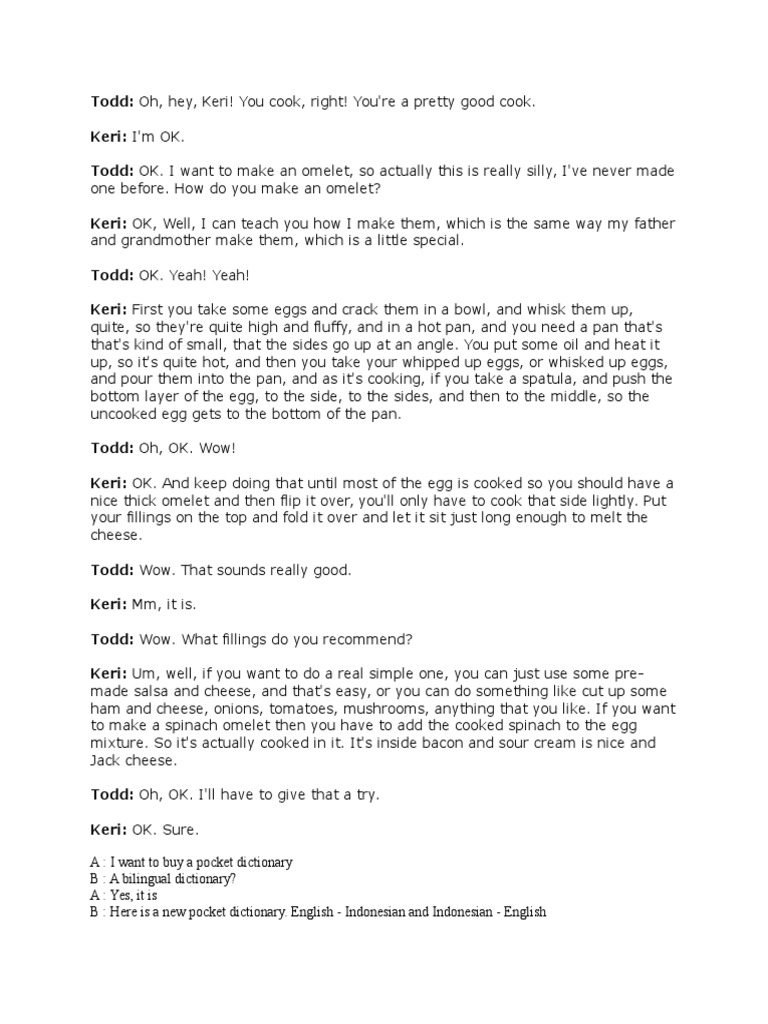 Todd: Oh, hey, Keri! You cook, right! You're a pretty good cook.

Keri: I'm OK.

Todd: OK. I want to make an omelet, so actually this is really silly, I've never made one before. How do you make an omelet?

Keri: OK, Well, I can teach you how I make them, which is the same way my father and grandmother make them, which is a little special.

Todd: OK. Yeah! Yeah!

Keri: First you take some eggs and crack them in a bowl, and whisk them up, quite, so they're quite high and fluffy, and in a hot pan, and you need a pan that's that's kind of small, that the sides go up at an angle. You put some oil and heat it up, so it's quite hot, and then you take your whipped up eggs, or whisked up eggs, and pour them into the pan, and as it's cooking, if you take a spatula, and push the bottom layer of the egg, to the side, to the sides, and then to the middle, so the uncooked egg gets to the bottom of the pan.

Todd: Oh, OK. Wow!

Keri: OK. And keep doing that until most of the egg is cooked so you should have a nice thick omelet and then flip it over, you'll only have to cook that side lightly. Put your fillings on the top and fold it over and let it sit just long enough to melt the cheese.

Todd: Wow. That sounds really good.

Keri: Mm, it is.

Todd: Wow. What fillings do you recommend?

Keri: Um, well, if you want to do a real simple one, you can just use some pre-made salsa and cheese, and that's easy, or you can do something like cut up some ham and cheese, onions, tomatoes, mushrooms, anything that you like. If you want to make a spinach omelet then you have to add the cooked spinach to the egg mixture. So it's actually cooked in it. It's inside bacon and sour cream is nice and Jack cheese.

Todd: Oh, OK. I'll have to give that a try.

Keri: OK. Sure.

A : I want to buy a pocket dictionary
B : A bilingual dictionary?
A : Yes, it is
B : Here is a new pocket dictionary. English - Indonesian and Indonesian - English